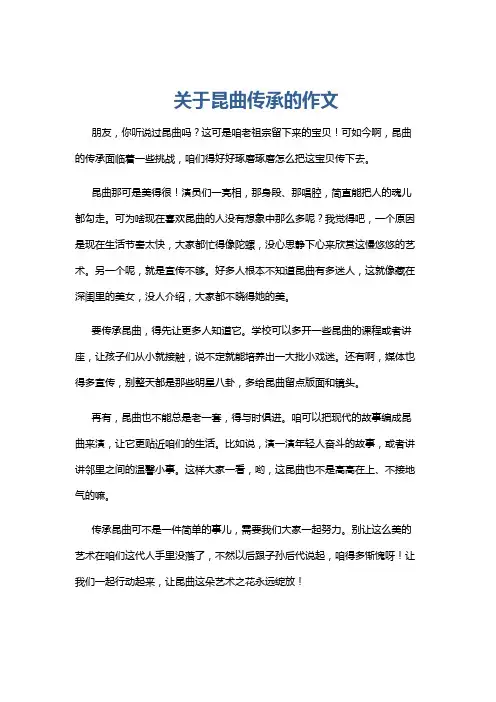 关于昆曲传承的作文

朋友，你听说过昆曲吗？这可是咱老祖宗留下来的宝贝！可如今啊，昆曲的传承面临着一些挑战，咱们得好好琢磨琢磨怎么把这宝贝传下去。

昆曲那可是美得很！演员们一亮相，那身段、那唱腔，简直能把人的魂儿都勾走。可为啥现在喜欢昆曲的人没有想象中那么多呢？我觉得吧，一个原因是现在生活节奏太快，大家都忙得像陀螺，没心思静下心来欣赏这慢悠悠的艺术。另一个呢，就是宣传不够。好多人根本不知道昆曲有多迷人，这就像藏在深闺里的美女，没人介绍，大家都不晓得她的美。

要传承昆曲，得先让更多人知道它。学校可以多开一些昆曲的课程或者讲座，让孩子们从小就接触，说不定就能培养出一大批小戏迷。还有啊，媒体也得多宣传，别整天都是那些明星八卦，多给昆曲留点版面和镜头。

再有，昆曲也不能总是老一套，得与时俱进。咱可以把现代的故事编成昆曲来演，让它更贴近咱们的生活。比如说，演一演年轻人奋斗的故事，或者讲讲邻里之间的温馨小事。这样大家一看，哟，这昆曲也不是高高在上、不接地气的嘛。

传承昆曲可不是一件简单的事儿，需要我们大家一起努力。别让这么美的艺术在咱们这代人手里没落了，不然以后跟子孙后代说起，咱得多惭愧呀！让我们一起行动起来，让昆曲这朵艺术之花永远绽放！